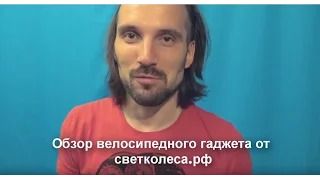 Обзор велосипедного гаджета от светколеса.рф